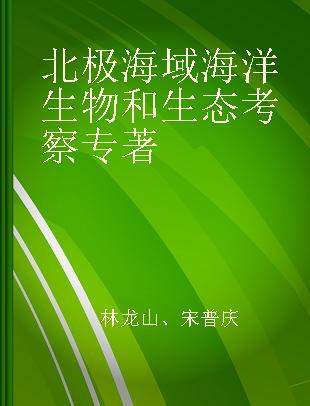 北极海域海洋生物和生态考察专著

林龙山、宋普庆